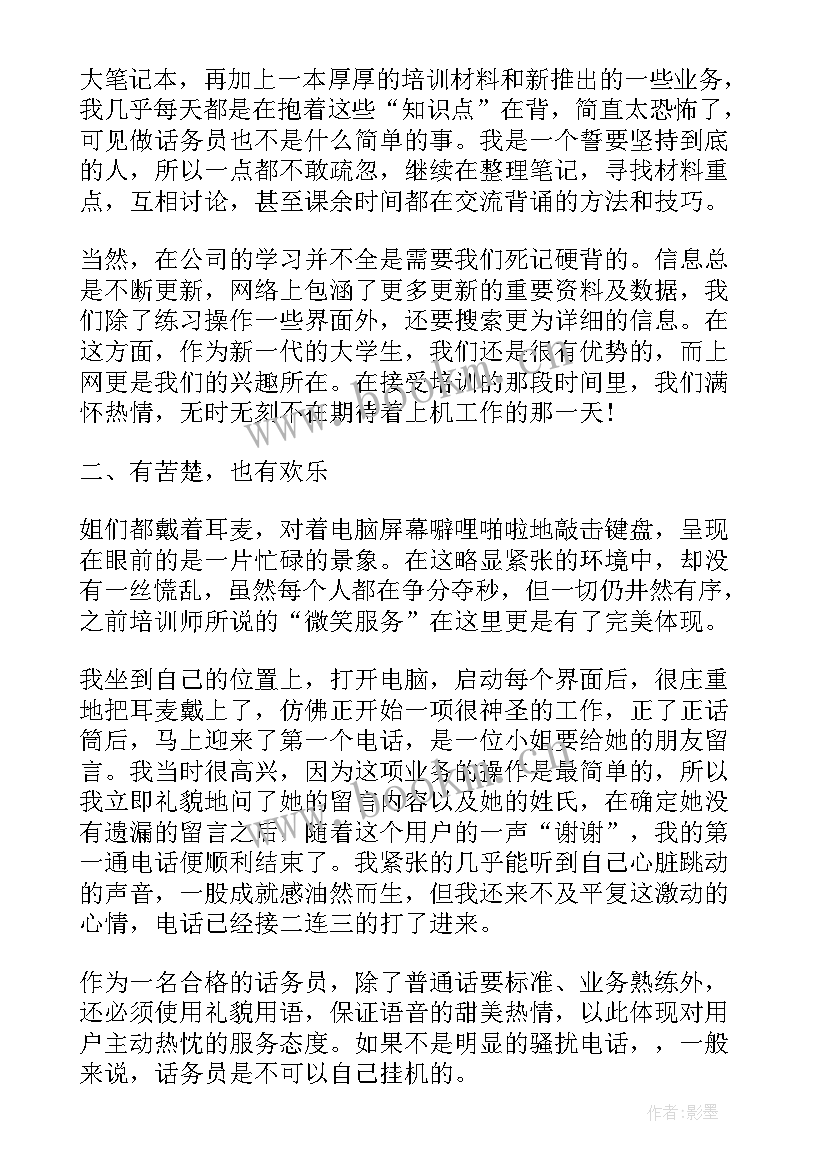 大笔记本，再加上一本厚厚的培训材料和新推出的一些业务，我几乎每天都是在抱着这些“知识点”在背，简直太恐怖了，可见做话务员也不是什么简单的事。我是一个誓要坚持到底的人，所以一点都不敢疏忽，继续在整理笔记，寻找材料重点，互相讨论，甚至课余时间都在交流背诵的方法和技巧。

当然，在公司的学习并不全是需要我们死记硬背的。信息总是不断更新，网络上包涵了更多更新的重要资料及数据，我们除了练习操作一些界面外，还要搜索更为详细的信息。在这方面，作为新一代的大学生，我们还是很有优势的，而上网更是我们的兴趣所在。在接受培训的那段时间里，我们满怀热情，无时无刻不在期待着上机工作的那一天！

二、有苦楚，也有欢乐

姐们都戴着耳麦，对着电脑屏幕噼哩啪啦地敲击键盘，呈现在眼前的是一片忙碌的景象。在这略显紧张的环境中，却没有一丝慌乱，虽然每个人都在争分夺秒，但一切仍井然有序，之前培训师所说的“微笑服务”在这里更是有了完美体现。

我坐到自己的位置上，打开电脑，启动每个界面后，很庄重地把耳麦戴上了，仿佛正开始一项很神圣的工作，正了正话筒后，马上迎来了第一个电话，是一位小姐要给她的朋友留言。我当时很高兴，因为这项业务的操作是最简单的，所以我立即礼貌地问了她的留言内容以及她的姓氏，在确定她没有遗漏的留言之后，随着这个用户的一声“谢谢”，我的第一通电话便顺利结束了。我紧张的几乎能听到自己心脏跳动的声音，一股成就感油然而生，但我还来不及平复这激动的心情，电话已经接二连三的打了进来。

作为一名合格的话务员，除了普通话要标准、业务熟练外，还必须使用礼貌用语，保证语音的甜美热情，以此体现对用户主动热忱的服务态度。如果不是明显的骚扰电话，，一般来说，话务员是不可以自己挂机的。

作者:影墨